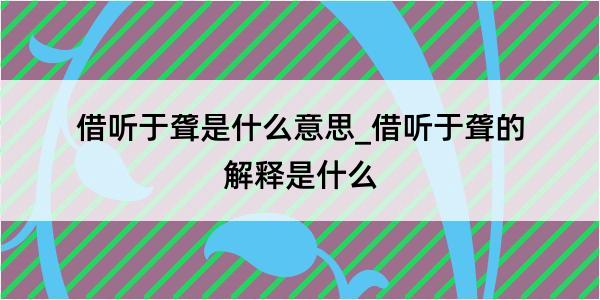 借听于聋是什么意思_借听于聋的解释是什么